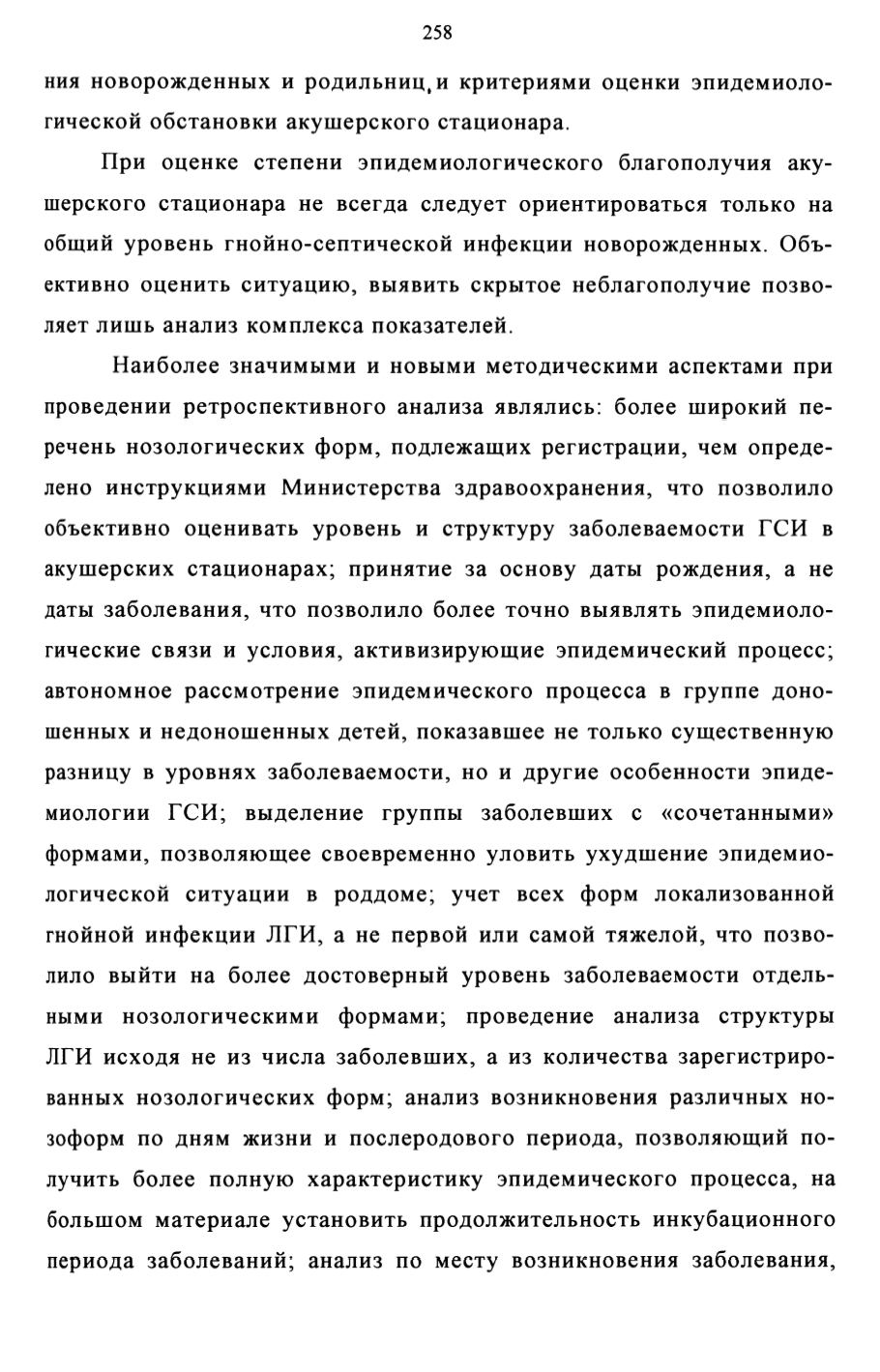 258

ния новорожденных и родильниц, и критериями оценки эпидемиологической обстановки акушерского стационара.

При оценке степени эпидемиологического благополучия акушерского стационара не всегда следует ориентироваться только на общий уровень гнойно-септической инфекции новорожденных. Объективно оценить ситуацию, выявить скрытое неблагополучие позволяет лишь анализ комплекса показателей.

Наиболее значимыми и новыми методическими аспектами при проведении ретроспективного анализа являлись: более широкий перечень нозологических форм, подлежащих регистрации, чем определено инструкциями Министерства здравоохранения, что позволило объективно оценивать уровень и структуру заболеваемости ГСИ в акушерских стационарах; принятие за основу даты рождения, а не даты заболевания, что позволило более точно выявлять эпидемиологические связи и условия, активизирующие эпидемический процесс; автономное рассмотрение эпидемического процесса в группе доношенных и недоношенных детей, показавшее не только существенную разницу в уровнях заболеваемости, но и другие особенности эпидемиологии ГСИ; выделение группы заболевших с «сочетанными» формами, позволяющее своевременно уловить ухудшение эпидемиологической ситуации в роддоме; учет всех форм локализованной гнойной инфекции ЛГИ, а не первой или самой тяжелой, что позволило выйти на более достоверный уровень заболеваемости отдельными нозологическими формами; проведение анализа структуры ЛГИ исходя не из числа заболевших, а из количества зарегистрированных нозологических форм; анализ возникновения различных нозоформ по дням жизни и послеродового периода, позволяющий получить более полную характеристику эпидемического процесса, на большом материале установить продолжительность инкубационного периода заболеваний; анализ по месту возникновения заболевания,